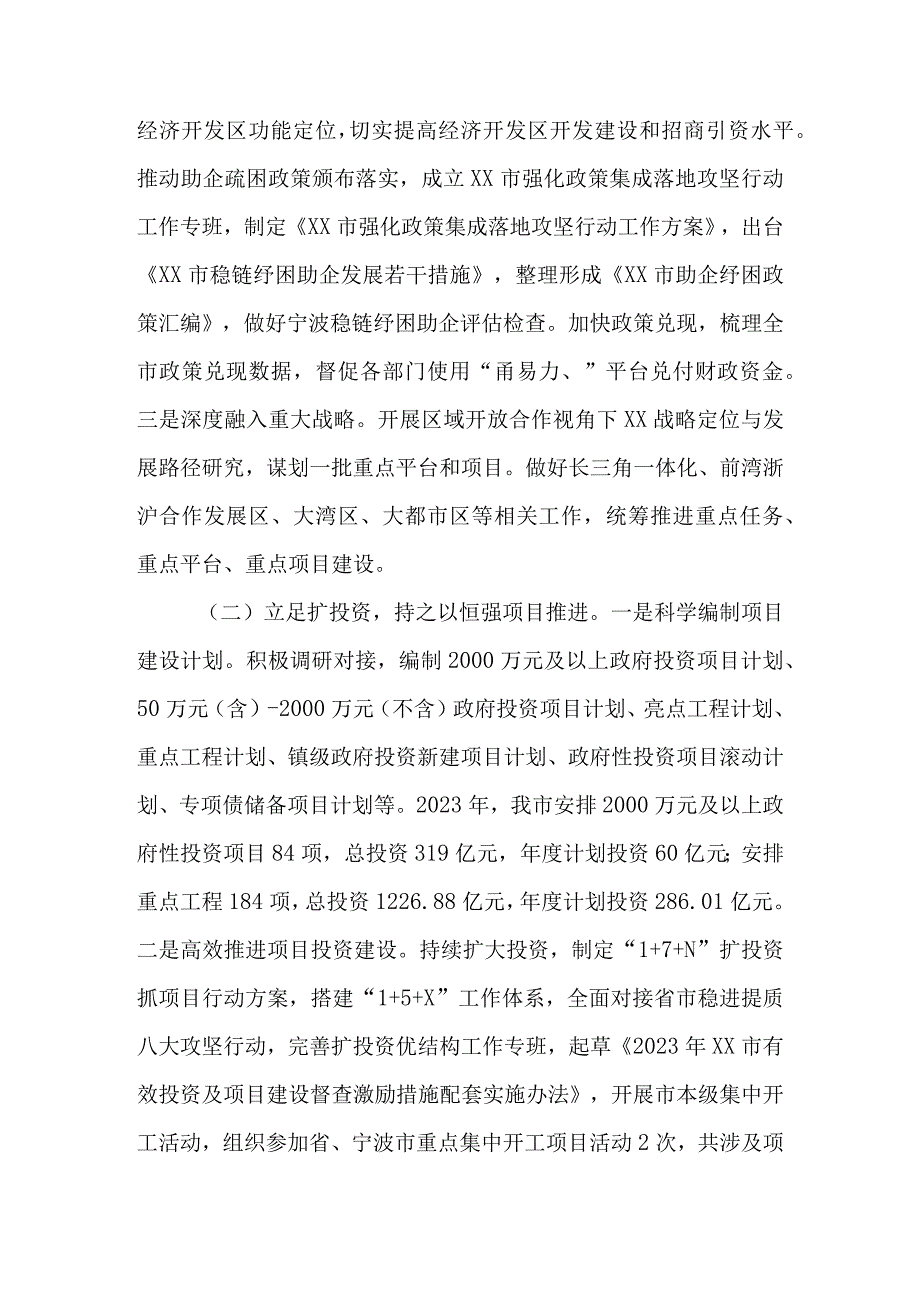 经济开发区功能定位，切实提高经济开发区开发建设和招商引资水平。推动助企疏困政策颁布落实，成立XX市强化政策集成落地攻坚行动工作专班，制定《XX市强化政策集成落地攻坚行动工作方案》，出台《XX市稳链纾困助企发展若干措施》，整理形成《XX市助企纾困政策汇编》，做好宁波稳链纾困助企评估检查。加快政策兑现，梳理全市政策兑现数据，督促各部门使用“甬易力、”平台兑付财政资金。三是深度融入重大战略。开展区域开放合作视角下XX战略定位与发展路径研究，谋划一批重点平台和项目。做好长三角一体化、前湾浙沪合作发展区、大湾区、大都市区等相关工作，统筹推进重点任务、重点平台、重点项目建设。

（二）立足扩投资，持之以恒强项目推进。一是科学编制项目建设计划。积极调研对接，编制2000万元及以上政府投资项目计划、50万元（含）-2000万元（不含）政府投资项目计划、亮点工程计划、重点工程计划、镇级政府投资新建项目计划、政府性投资项目滚动计划、专项债储备项目计划等。2023年，我市安排2000万元及以上政府性投资项目84项，总投资319亿元，年度计划投资60亿元;安排重点工程184项，总投资1226.88亿元，年度计划投资286.01亿元。二是高效推进项目投资建设。持续扩大投资，制定“1+7+N”扩投资抓项目行动方案，搭建“1+5+X”工作体系，全面对接省市稳进提质八大攻坚行动，完善扩投资优结构工作专班，起草《2023年XX市有效投资及项目建设督查激励措施配套实施办法》，开展市本级集中开工活动，组织参加省、宁波市重点集中开工项目活动2次，共涉及项